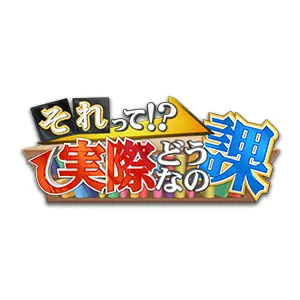 それって!?
実際どうなの課